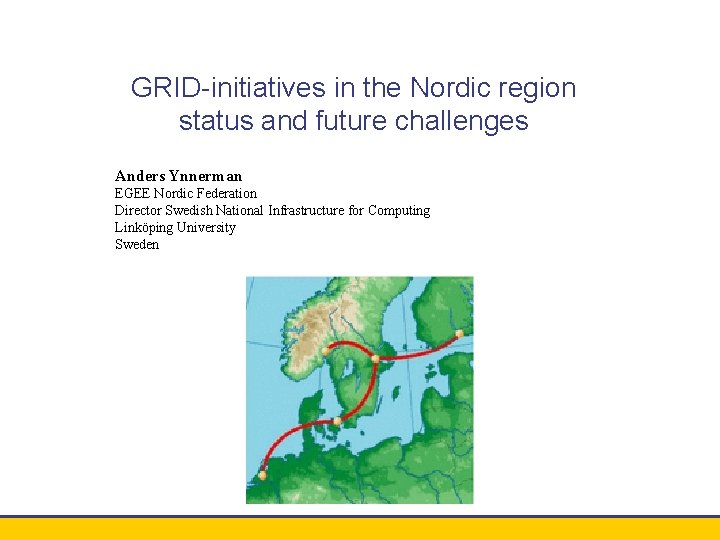 GRID-initiatives in the Nordic region
status and future challenges

Anders Ynnerman
EGEE Nordic Federation
Director Swedish National Infrastructure for Computing
Linköping University
Sweden